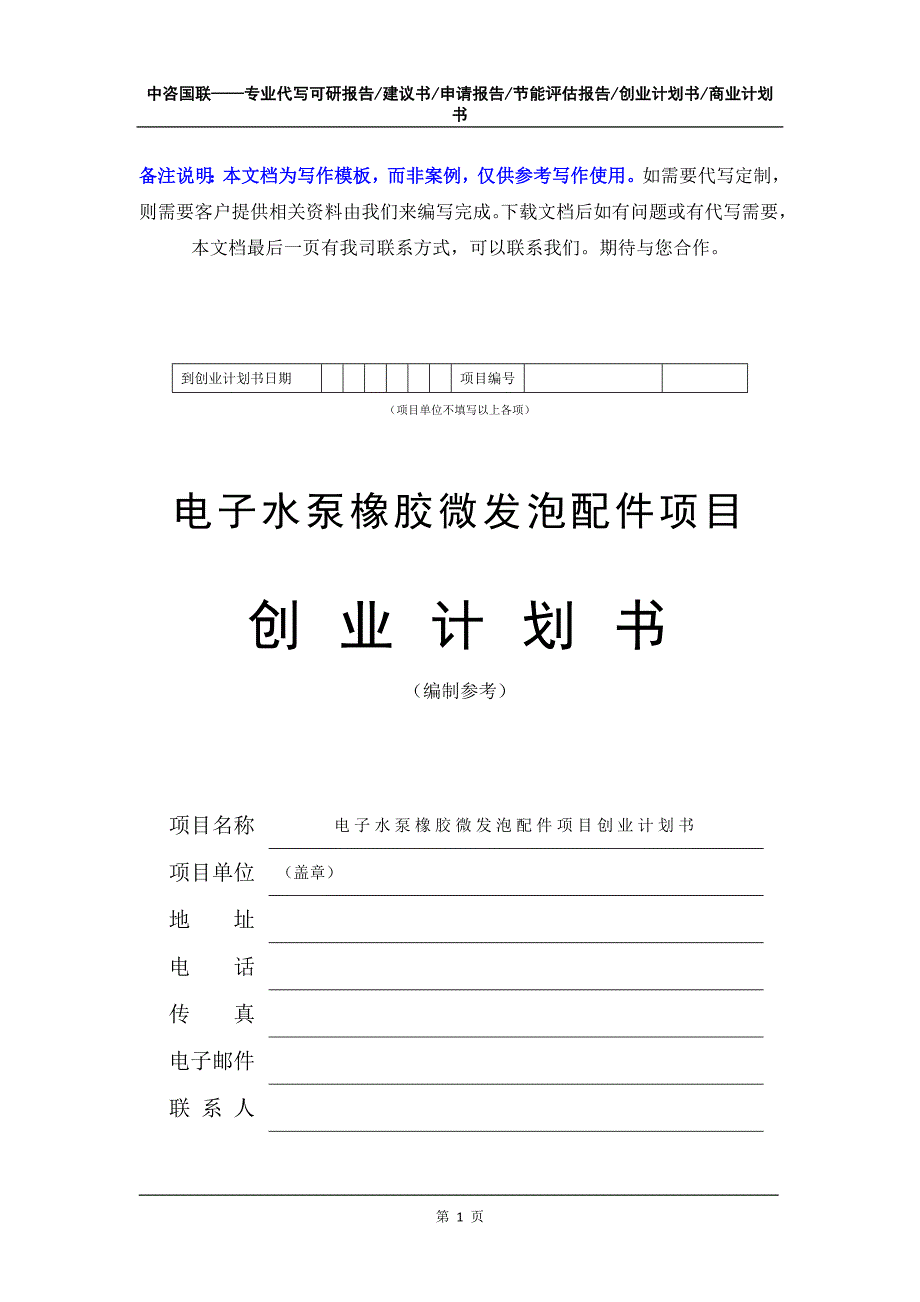 中咨国联——专业代写可研报告/建议书/申请报告/节能评估报告/创业计划书/商业计划书

备注说明：本文档为写作模板，而非案例，仅供参考写作使用。如需要代写定制，则需要客户提供相关资料由我们来编写完成。下载文档后如有问题或有代写需要，本文档最后一页有我司联系方式，可以联系我们。期待与您合作。

| 到创业计划书日期 | | | | | | | 项目编号 | | |
|---|---|---|---|---|---|---|---|---|---|

（项目单位不填写以上各项）

电子水泵橡胶微发泡配件项目

创 业 计 划 书

（编制参考）

项目名称 电子水泵橡胶微发泡配件项目创业计划书

项目单位 （盖章）

地 址

电 话

传 真

电子邮件

联 系 人

第 1 页